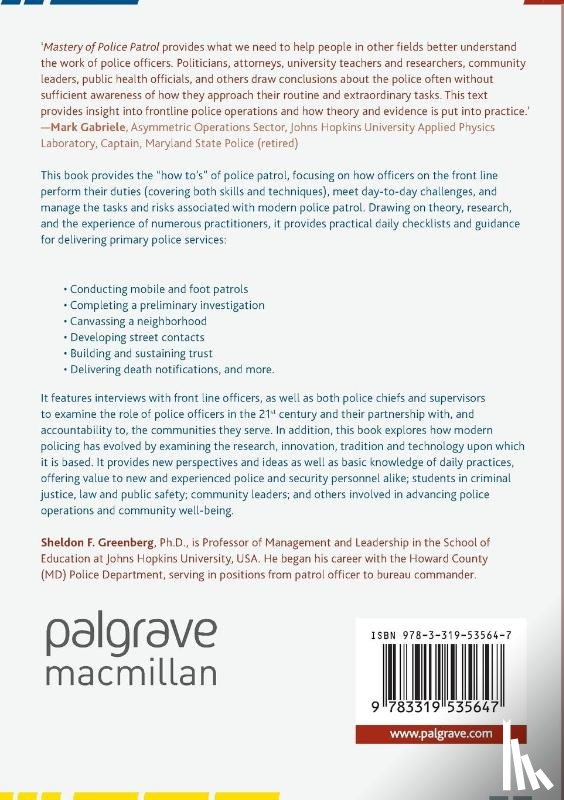 'Mastery of Police Patrol provides what we need to help people in other fields better understand the work of police officers. Politicians, attorneys, university teachers and researchers, community leaders, public health officials, and others draw conclusions about the police often without sufficient awareness of how they approach their routine and extraordinary tasks. This text provides insight into frontline police operations and how theory and evidence is put into practice.'
—Mark Gabriele, Asymmetric Operations Sector, Johns Hopkins University Applied Physics Laboratory, Captain, Maryland State Police (retired)

This book provides the "how to's" of police patrol, focusing on how officers on the front line perform their duties (covering both skills and techniques), meet day-to-day challenges, and manage the tasks and risks associated with modern police patrol. Drawing on theory, research, and the experience of numerous practitioners, it provides practical daily checklists and guidance for delivering primary police services:

• Conducting mobile and foot patrols
• Completing a preliminary investigation
• Canvassing a neighborhood
• Developing street contacts
• Building and sustaining trust
• Delivering death notifications, and more.

It features interviews with front line officers, as well as both police chiefs and supervisors to examine the role of police officers in the 21$^{st}$ century and their partnership with, and accountability to, the communities they serve. In addition, this book explores how modern policing has evolved by examining the research, innovation, tradition and technology upon which it is based. It provides new perspectives and ideas as well as basic knowledge of daily practices, offering value to new and experienced police and security personnel alike; students in criminal justice, law and public safety; community leaders; and others involved in advancing police operations and community well-being.

Sheldon F. Greenberg, Ph.D., is Professor of Management and Leadership in the School of Education at Johns Hopkins University, USA. He began his career with the Howard County (MD) Police Department, serving in positions from patrol officer to bureau commander.

palgrave
macmillan

ISBN 978-3-319-53564-7

9 783319 535647

www.palgrave.com